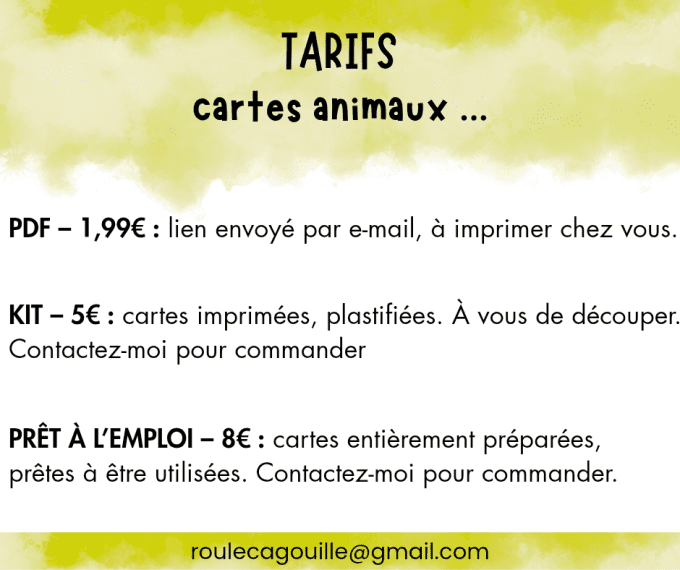 TARIFS
cartes animaux ...

PDF – 1,99€ : lien envoyé par e-mail, à imprimer chez vous.

KIT – 5€ : cartes imprimées, plastifiées. À vous de découper. Contactez-moi pour commander

PRÊT À L'EMPLOI – 8€ : cartes entièrement préparées, prêtes à être utilisées. Contactez-moi pour commander.

roulecagouille@gmail.com